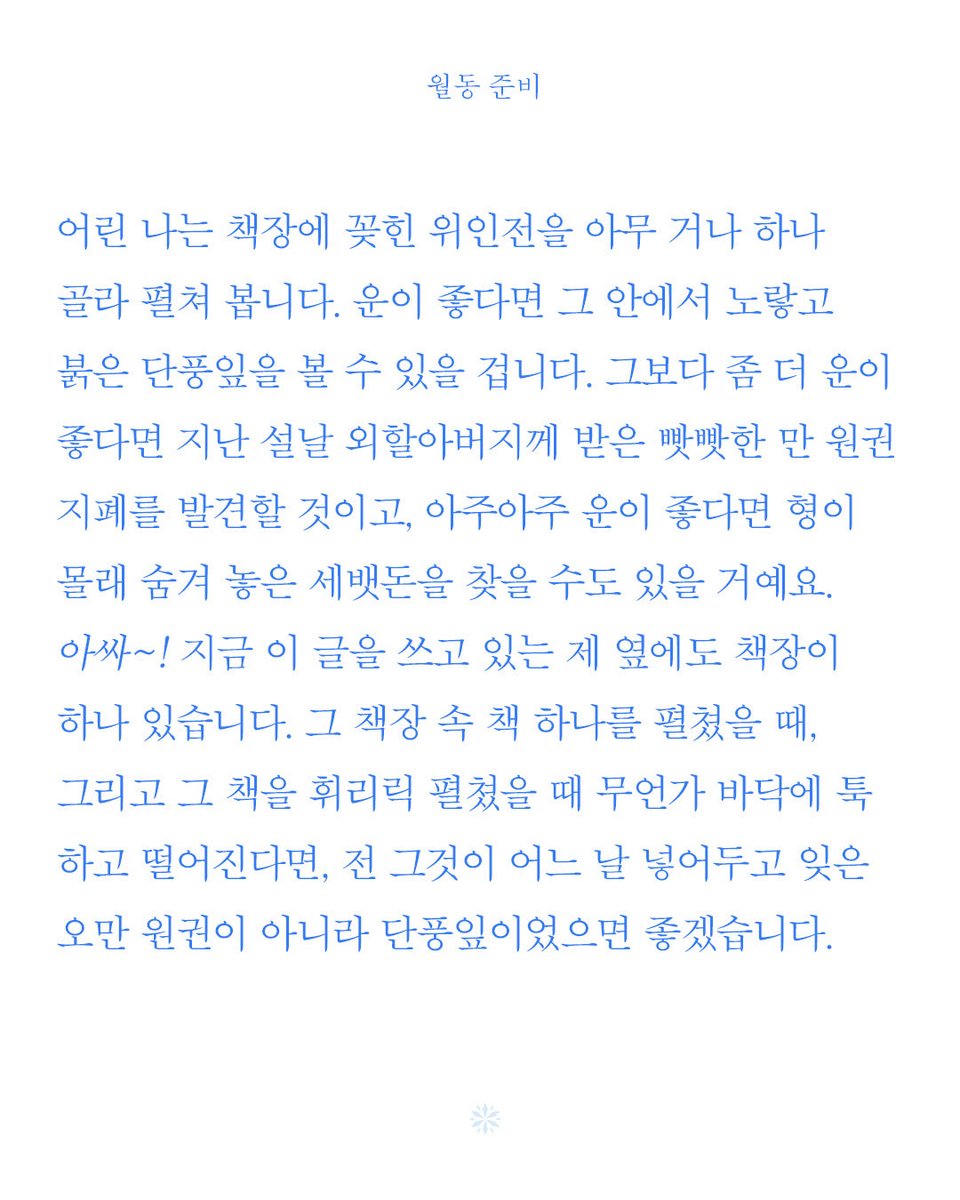 월동 준비

어린 나는 책장에 꽂힌 위인전을 아무 거나 하나 골라 펼쳐 봅니다. 운이 좋다면 그 안에서 노랗고 붉은 단풍잎을 볼 수 있을 겁니다. 그보다 좀 더 운이 좋다면 지난 설날 외할아버지께 받은 빳빳한 만 원권 지폐를 발견할 것이고, 아주아주 운이 좋다면 형이 몰래 숨겨 놓은 세뱃돈을 찾을 수도 있을 거예요. 아싸~! 지금 이 글을 쓰고 있는 제 옆에도 책장이 하나 있습니다. 그 책장 속 책 하나를 펼쳤을 때, 그리고 그 책을 휘리릭 펼쳤을 때 무언가 바닥에 툭 하고 떨어진다면, 전 그것이 어느 날 넣어두고 잊은 오만 원권이 아니라 단풍잎이었으면 좋겠습니다.